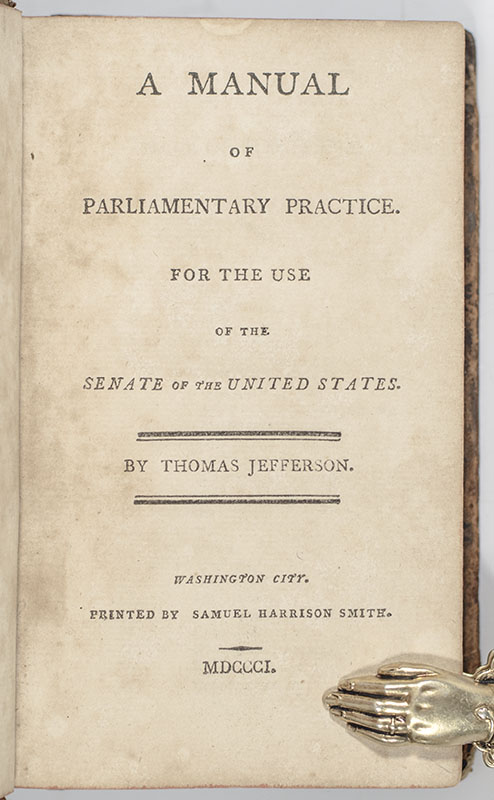 A MANUAL

OF

PARLIAMENTARY PRACTICE.

FOR THE USE

OF THE

SENATE OF THE UNITED STATES.

BY THOMAS JEFFERSON.

WASHINGTON CITY.

PRINTED BY SAMUEL HARRISON SMITH.

MDCCCI.